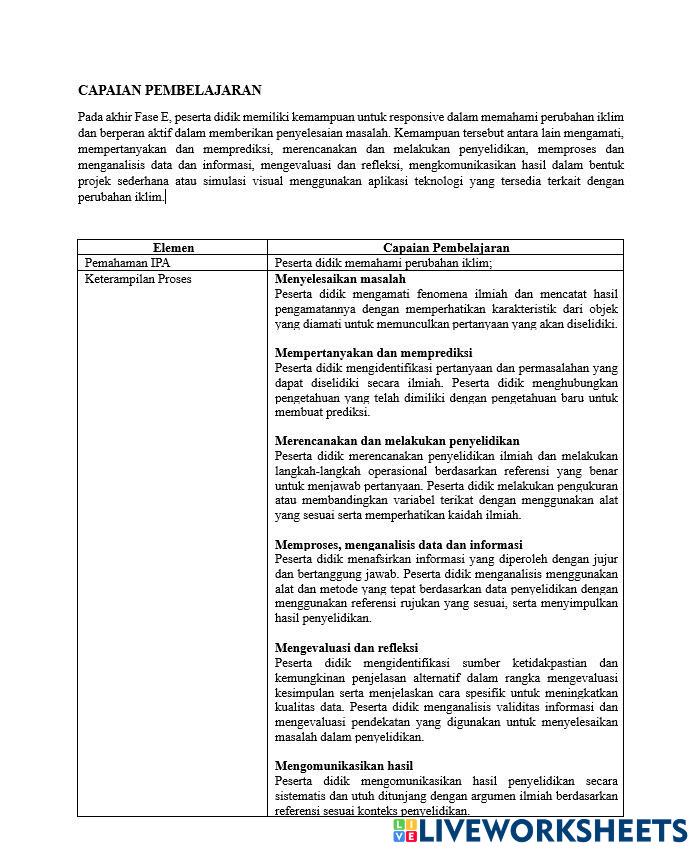 CAPAIAN PEMBELAJARAN

Pada akhir Fase E, peserta didik memiliki kemampuan untuk responsive dalam memahami perubahan iklim dan berperan aktif dalam memberikan penyelesaian masalah. Kemampuan tersebut antara lain mengamati, mempertanyakan dan memprediksi, merencanakan dan melakukan penyelidikan, memproses dan menganalisis data dan informasi, mengevaluasi dan refleksi, mengkomunikasikan hasil dalam bentuk projek sederhana atau simulasi visual menggunakan aplikasi teknologi yang tersedia terkait dengan perubahan iklim.

| Elemen | Capaian Pembelajaran |
|---|---|
| Pemahaman IPA | Peserta didik memahami perubahan iklim; |
| Keterampilan Proses | **Menyelesaikan masalah** Peserta didik mengamati fenomena ilmiah dan mencatat hasil pengamatannya dengan memperhatikan karakteristik dari objek yang diamati untuk memunculkan pertanyaan yang akan diselidiki. **Mempertanyakan dan memprediksi** Peserta didik mengidentifikasi pertanyaan dan permasalahan yang dapat diselidiki secara ilmiah. Peserta didik menghubungkan pengetahuan yang telah dimiliki dengan pengetahuan baru untuk membuat prediksi. **Merencanakan dan melakukan penyelidikan** Peserta didik merencanakan penyelidikan ilmiah dan melakukan langkah-langkah operasional berdasarkan referensi yang benar untuk menjawab pertanyaan. Peserta didik melakukan pengukuran atau membandingkan variabel terikat dengan menggunakan alat yang sesuai serta memperhatikan kaidah ilmiah. **Memproses, menganalisis data dan informasi** Peserta didik menafsirkan informasi yang diperoleh dengan jujur dan bertanggung jawab. Peserta didik menganalisis menggunakan alat dan metode yang tepat berdasarkan data penyelidikan dengan menggunakan referensi rujukan yang sesuai, serta menyimpulkan hasil penyelidikan. **Mengevaluasi dan refleksi** Peserta didik mengidentifikasi sumber ketidakpastian dan kemungkinan penjelasan alternatif dalam rangka mengevaluasi kesimpulan serta menjelaskan cara spesifik untuk meningkatkan kualitas data. Peserta didik menganalisis validitas informasi dan mengevaluasi pendekatan yang digunakan untuk menyelesaikan masalah dalam penyelidikan. **Mengomunikasikan hasil** Peserta didik mengomunikasikan hasil penyelidikan secara sistematis dan utuh ditunjang dengan argumen ilmiah berdasarkan referensi sesuai konteks penyelidikan. |

LIVEWORKSHEETS